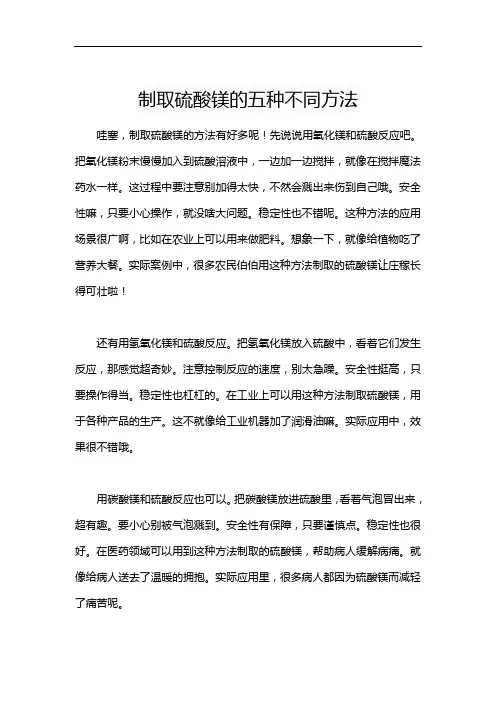 制取硫酸镁的五种不同方法

哇塞，制取硫酸镁的方法有好多呢！先说说用氧化镁和硫酸反应吧。把氧化镁粉末慢慢加入到硫酸溶液中，一边加一边搅拌，就像在搅拌魔法药水一样。这过程中要注意别加得太快，不然会溅出来伤到自己哦。安全性嘛，只要小心操作，就没啥大问题。稳定性也不错呢。这种方法的应用场景很广啊，比如在农业上可以用来做肥料。想象一下，就像给植物吃了营养大餐。实际案例中，很多农民伯伯用这种方法制取的硫酸镁让庄稼长得可壮啦！

还有用氢氧化镁和硫酸反应。把氢氧化镁放入硫酸中，看着它们发生反应，那感觉超奇妙。注意控制反应的速度，别太急躁。安全性挺高，只要操作得当。稳定性也杠杠的。在工业上可以用这种方法制取硫酸镁，用于各种产品的生产。这不就像给工业机器加了润滑油嘛。实际应用中，效果很不错哦。

用碳酸镁和硫酸反应也可以。把碳酸镁放进硫酸里，看着气泡冒出来，超有趣。要小心别被气泡溅到。安全性有保障，只要谨慎点。稳定性也很好。在医药领域可以用到这种方法制取的硫酸镁，帮助病人缓解病痛。就像给病人送去了温暖的拥抱。实际应用里，很多病人都因为硫酸镁而减轻了痛苦呢。